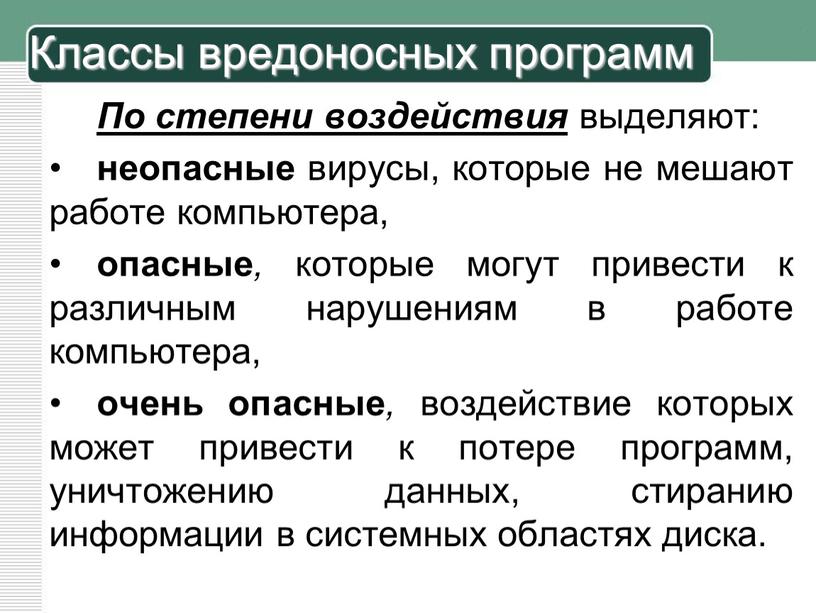 Классы вредоносных программ

По степени воздействия выделяют:

• неопасные вирусы, которые не мешают работе компьютера,

• опасные, которые могут привести к различным нарушениям в работе компьютера,

• очень опасные, воздействие которых может привести к потере программ, уничтожению данных, стиранию информации в системных областях диска.